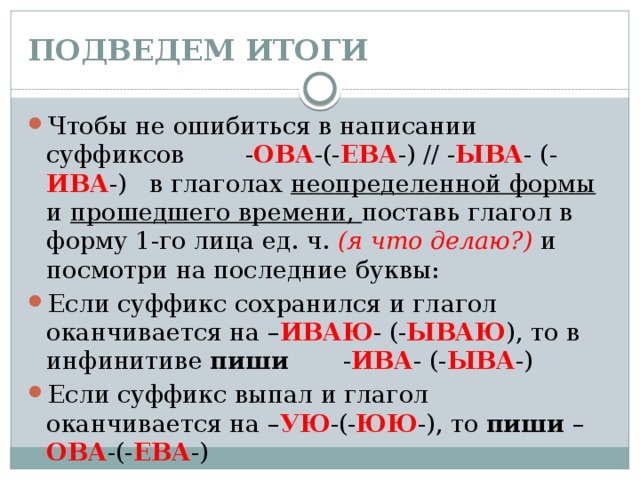 ПОДВЕДЕМ ИТОГИ

Чтобы не ошибиться в написании суффиксов -ОВА-(-ЕВА-) // -ЫВА- (-ИВА-) в глаголах неопределенной формы и прошедшего времени, поставь глагол в форму 1-го лица ед. ч. (я что делаю?) и посмотри на последние буквы:

Если суффикс сохранился и глагол оканчивается на –ИВАЮ- (-ЫВАЮ), то в инфинитиве пиши -ИВА- (-ЫВА-)

Если суффикс выпал и глагол оканчивается на –УЮ-(-ЮЮ-), то пиши – ОВА-(-ЕВА-)